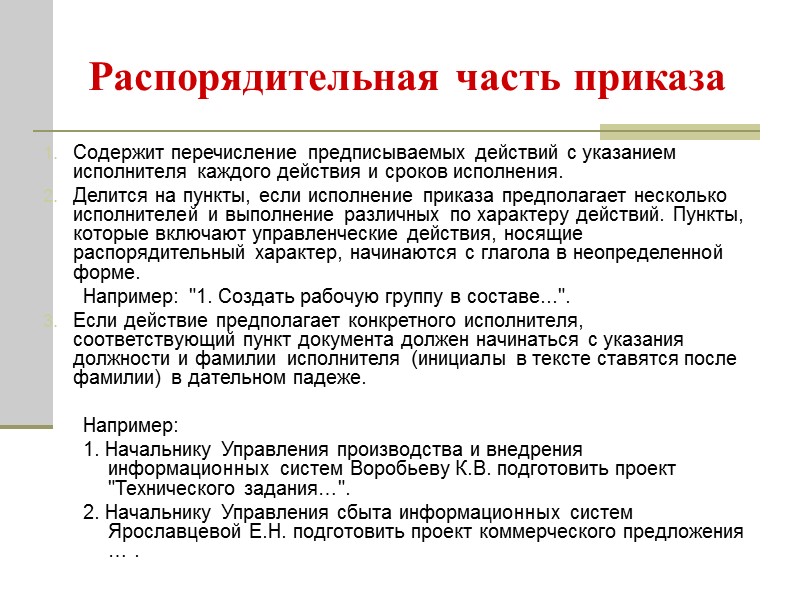 Распорядительная часть приказа

1. Содержит перечисление предписываемых действий с указанием исполнителя каждого действия и сроков исполнения.

2. Делится на пункты, если исполнение приказа предполагает несколько исполнителей и выполнение различных по характеру действий. Пункты, которые включают управленческие действия, носящие распорядительный характер, начинаются с глагола в неопределенной форме.

Например: "1. Создать рабочую группу в составе...".

3. Если действие предполагает конкретного исполнителя, соответствующий пункт документа должен начинаться с указания должности и фамилии исполнителя (инициалы в тексте ставятся после фамилии) в дательном падеже.

Например:

1. Начальнику Управления производства и внедрения информационных систем Воробьеву К.В. подготовить проект "Технического задания...".

2. Начальнику Управления сбыта информационных систем Ярославцевой Е.Н. подготовить проект коммерческого предложения … .